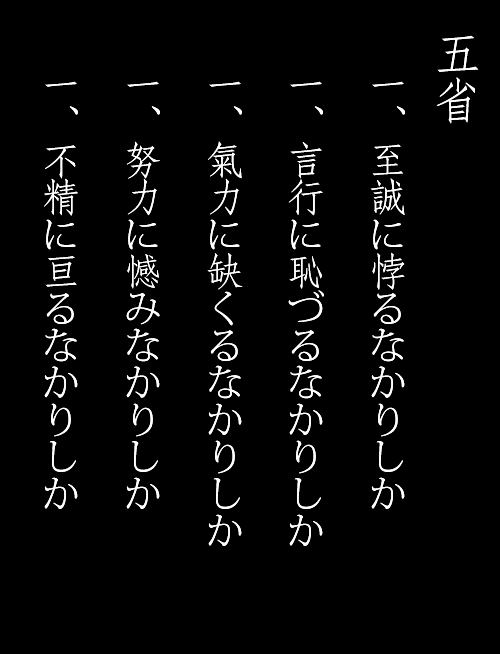 五省

一、至誠に悖るなかりしか

一、言行に恥づるなかりしか

一、氣力に缺くるなかりしか

一、努力に憾みなかりしか

一、不精に亘るなかりしか